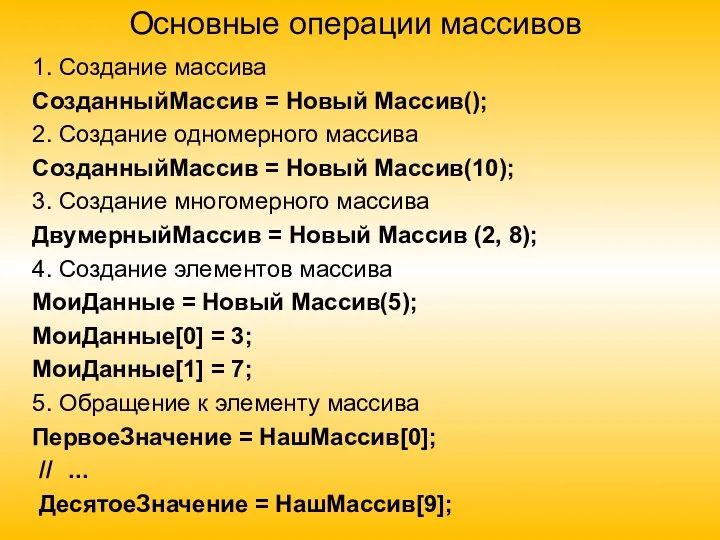 Основные операции массивов

1. Создание массива

СозданныйМассив = Новый Массив();

2. Создание одномерного массива

СозданныйМассив = Новый Массив(10);

3. Создание многомерного массива

ДвумерныйМассив = Новый Массив (2, 8);

4. Создание элементов массива

МоиДанные = Новый Массив(5);

МоиДанные[0] = 3;

МоиДанные[1] = 7;

5. Обращение к элементу массива

ПервоеЗначение = НашМассив[0];

// ...

ДесятоеЗначение = НашМассив[9];